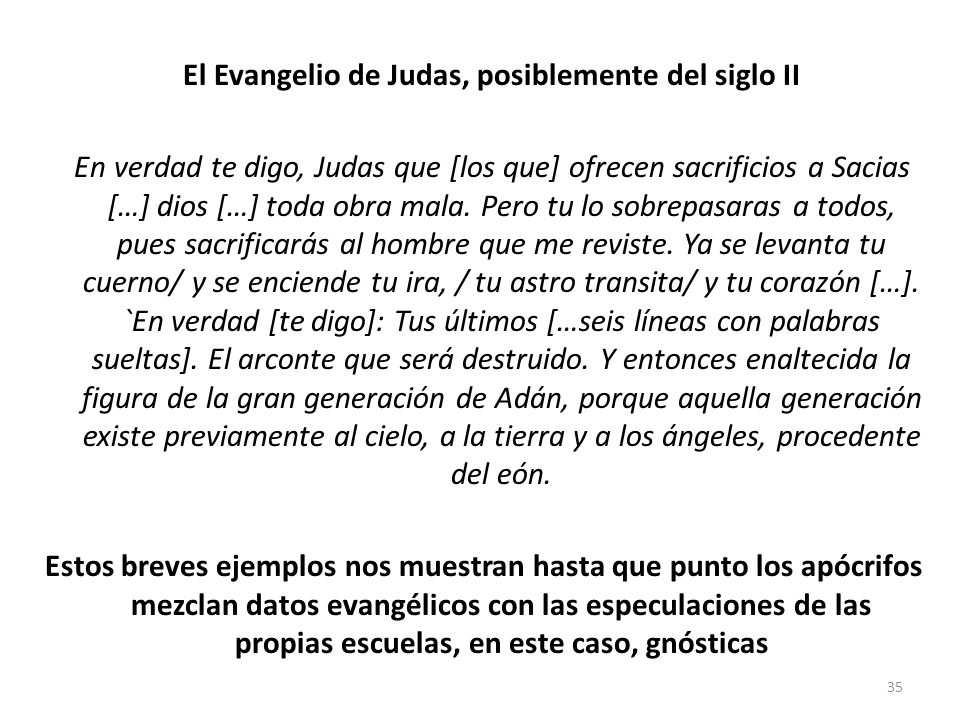 El Evangelio de Judas, posiblemente del siglo II

En verdad te digo, Judas que [los que] ofrecen sacrificios a Sacias […] dios […] toda obra mala. Pero tu lo sobrepasaras a todos, pues sacrificarás al hombre que me reviste. Ya se levanta tu cuerno/ y se enciende tu ira, / tu astro transita/ y tu corazón […]. `En verdad [te digo]: Tus últimos […seis líneas con palabras sueltas]. El arconte que será destruido. Y entonces enaltecida la figura de la gran generación de Adán, porque aquella generación existe previamente al cielo, a la tierra y a los ángeles, procedente del eón.

Estos breves ejemplos nos muestran hasta que punto los apócrifos mezclan datos evangélicos con las especulaciones de las propias escuelas, en este caso, gnósticas

35